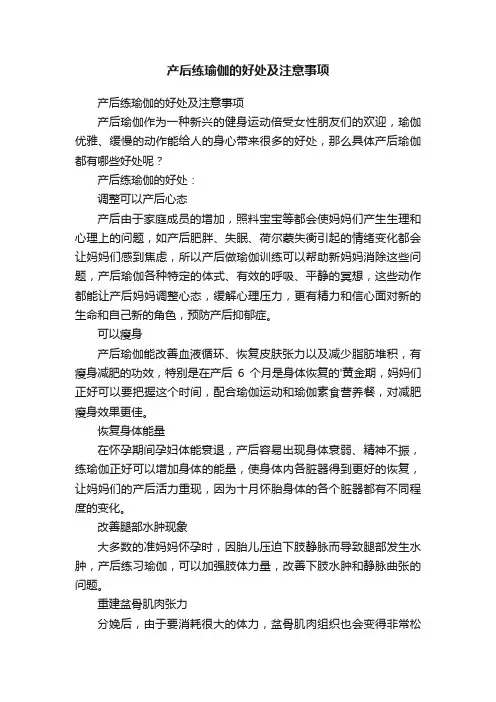 产后练瑜伽的好处及注意事项

产后练瑜伽的好处及注意事项

产后瑜伽作为一种新兴的健身运动倍受女性朋友们的欢迎，瑜伽优雅、缓慢的动作能给人的身心带来很多的好处，那么具体产后瑜伽都有哪些好处呢？

产后练瑜伽的好处：

调整可以产后心态

产后由于家庭成员的增加，照料宝宝等都会使妈妈们产生生理和心理上的问题，如产后肥胖、失眠、荷尔蒙失衡引起的情绪变化都会让妈妈们感到焦虑，所以产后做瑜伽训练可以帮助新妈妈消除这些问题，产后瑜伽各种特定的体式、有效的呼吸、平静的冥想，这些动作都能让产后妈妈调整心态，缓解心理压力，更有精力和信心面对新的生命和自己新的角色，预防产后抑郁症。

可以瘦身

产后瑜伽能改善血液循环、恢复皮肤张力以及减少脂肪堆积，有瘦身减肥的功效，特别是在产后 6 个月是身体恢复的'黄金期，妈妈们正好可以要把握这个时间，配合瑜伽运动和瑜伽素食营养餐，对减肥瘦身效果更佳。

恢复身体能量

在怀孕期间孕妇体能衰退，产后容易出现身体衰弱、精神不振，练瑜伽正好可以增加身体的能量，使身体内各脏器得到更好的恢复，让妈妈们的产后活力重现，因为十月怀胎身体的各个脏器都有不同程度的变化。

改善腿部水肿现象

大多数的准妈妈怀孕时，因胎儿压迫下肢静脉而导致腿部发生水肿，产后练习瑜伽，可以加强肢体力量，改善下肢水肿和静脉曲张的问题。

重建盆骨肌肉张力

分娩后，由于要消耗很大的体力，盆骨肌肉组织也会变得非常松